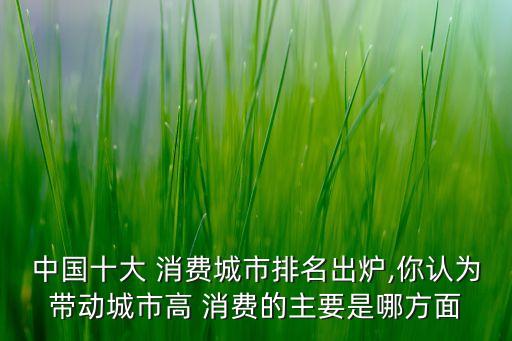 中国十大 消费城市排名出炉,你认为带动城市高 消费的主要是哪方面